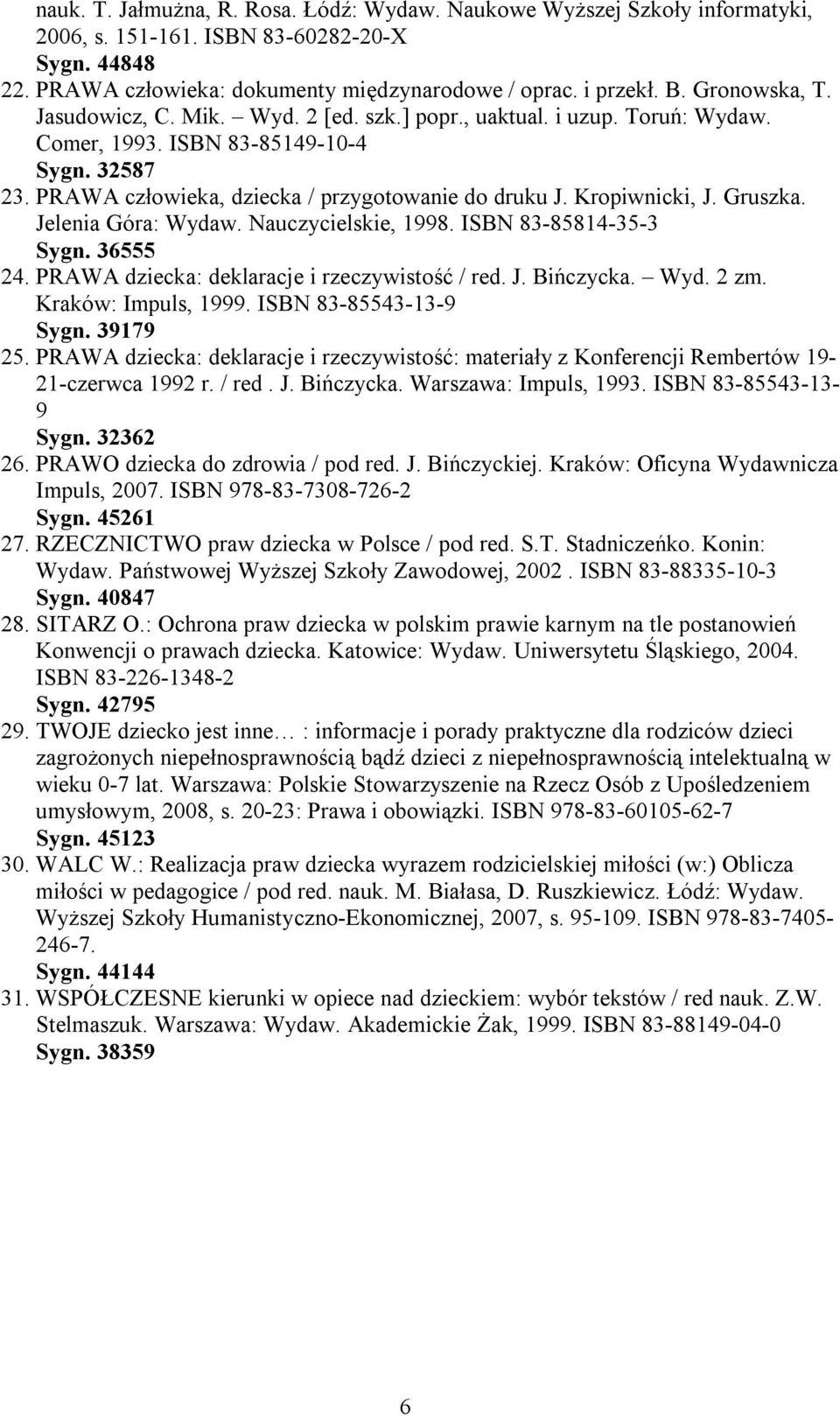 nauk. T. Jałmużna, R. Rosa. Łódź: Wydaw. Naukowe Wyższej Szkoły informatyki, 2006, s. 151-161. ISBN 83-60282-20-X
Sygn. 44848
22. PRAWA człowieka: dokumenty międzynarodowe / oprac. i przekł. B. Gronowska, T. Jasudowicz, C. Mik. – Wyd. 2 [ed. szk.] popr., uaktual. i uzup. Toruń: Wydaw. Comer, 1993. ISBN 83-85149-10-4
Sygn. 32587
23. PRAWA człowieka, dziecka / przygotowanie do druku J. Kropiwnicki, J. Gruszka. Jelenia Góra: Wydaw. Nauczycielskie, 1998. ISBN 83-85814-35-3
Sygn. 36555
24. PRAWA dziecka: deklaracje i rzeczywistość / red. J. Bińczycka. – Wyd. 2 zm. Kraków: Impuls, 1999. ISBN 83-85543-13-9
Sygn. 39179
25. PRAWA dziecka: deklaracje i rzeczywistość: materiały z Konferencji Rembertów 19-21-czerwca 1992 r. / red . J. Bińczycka. Warszawa: Impuls, 1993. ISBN 83-85543-13-9
Sygn. 32362
26. PRAWO dziecka do zdrowia / pod red. J. Bińczyckiej. Kraków: Oficyna Wydawnicza Impuls, 2007. ISBN 978-83-7308-726-2
Sygn. 45261
27. RZECZNICTWO praw dziecka w Polsce / pod red. S.T. Stadniczeńko. Konin: Wydaw. Państwowej Wyższej Szkoły Zawodowej, 2002 . ISBN 83-88335-10-3
Sygn. 40847
28. SITARZ O.: Ochrona praw dziecka w polskim prawie karnym na tle postanowień Konwencji o prawach dziecka. Katowice: Wydaw. Uniwersytetu Śląskiego, 2004. ISBN 83-226-1348-2
Sygn. 42795
29. TWOJE dziecko jest inne… : informacje i porady praktyczne dla rodziców dzieci zagrożonych niepełnosprawnością bądź dzieci z niepełnosprawnością intelektualną w wieku 0-7 lat. Warszawa: Polskie Stowarzyszenie na Rzecz Osób z Upośledzeniem umysłowym, 2008, s. 20-23: Prawa i obowiązki. ISBN 978-83-60105-62-7
Sygn. 45123
30. WALC W.: Realizacja praw dziecka wyrazem rodzicielskiej miłości (w:) Oblicza miłości w pedagogice / pod red. nauk. M. Białasa, D. Ruszkiewicz. Łódź: Wydaw. Wyższej Szkoły Humanistyczno-Ekonomicznej, 2007, s. 95-109. ISBN 978-83-7405-246-7.
Sygn. 44144
31. WSPÓŁCZESNE kierunki w opiece nad dzieckiem: wybór tekstów / red nauk. Z.W. Stelmaszuk. Warszawa: Wydaw. Akademickie Żak, 1999. ISBN 83-88149-04-0
Sygn. 38359

6